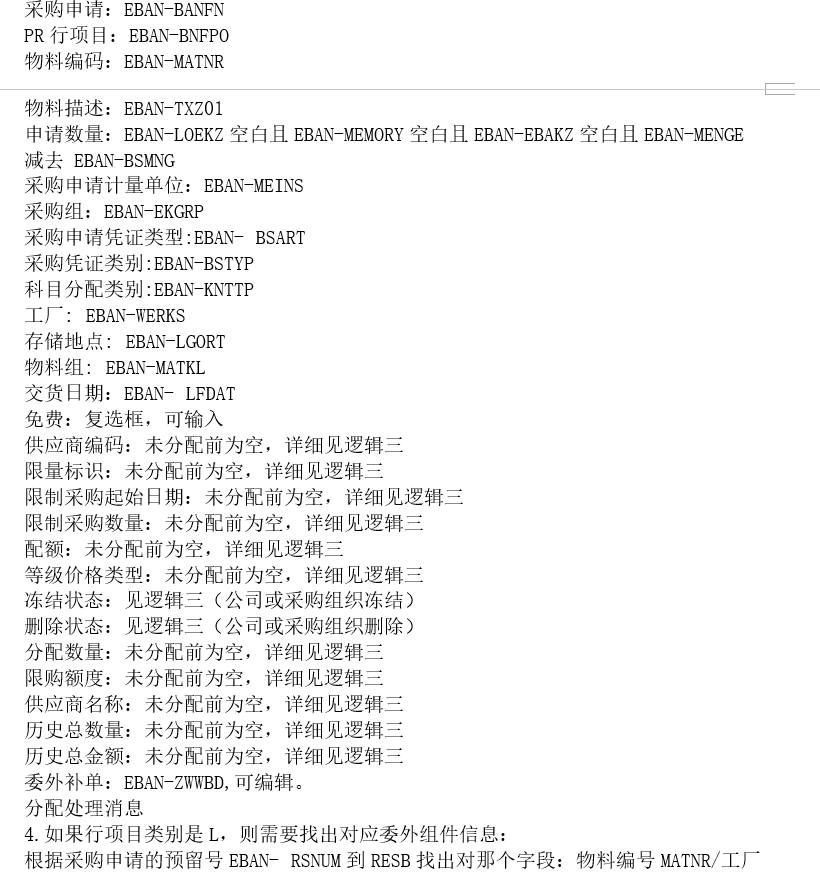 采购申请：EBAN-BANFN
PR行项目：EBAN-BNFPO
物料编码：EBAN-MATNR

物料描述：EBAN-TXZ01
申请数量：EBAN-LOEKZ空白且EBAN-MEMORY空白且EBAN-EBAKZ空白且EBAN-MENGE减去EBAN-BSMNG
采购申请计量单位：EBAN-MEINS
采购组：EBAN-EKGRP
采购申请凭证类型:EBAN- BSART
采购凭证类别:EBAN-BSTYP
科目分配类别:EBAN-KNTTP
工厂: EBAN-WERKS
存储地点: EBAN-LGORT
物料组: EBAN-MATKL
交货日期：EBAN- LFDAT
免费：复选框，可输入
供应商编码：未分配前为空，详细见逻辑三
限量标识：未分配前为空，详细见逻辑三
限制采购起始日期：未分配前为空，详细见逻辑三
限制采购数量：未分配前为空，详细见逻辑三
配额：未分配前为空，详细见逻辑三
等级价格类型：未分配前为空，详细见逻辑三
冻结状态：见逻辑三（公司或采购组织冻结）
删除状态：见逻辑三（公司或采购组织删除）
分配数量：未分配前为空，详细见逻辑三
限购额度：未分配前为空，详细见逻辑三
供应商名称：未分配前为空，详细见逻辑三
历史总数量：未分配前为空，详细见逻辑三
历史总金额：未分配前为空，详细见逻辑三
委外补单：EBAN-ZWWBD,可编辑。
分配处理消息
4.如果行项目类别是L，则需要找出对应委外组件信息：
根据采购申请的预留号EBAN- RSNUM到RESB找出对那个字段：物料编号MATNR/工厂